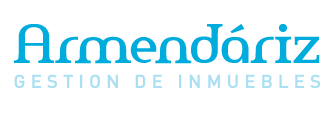 Armendáriz
GESTION DE INMUEBLES